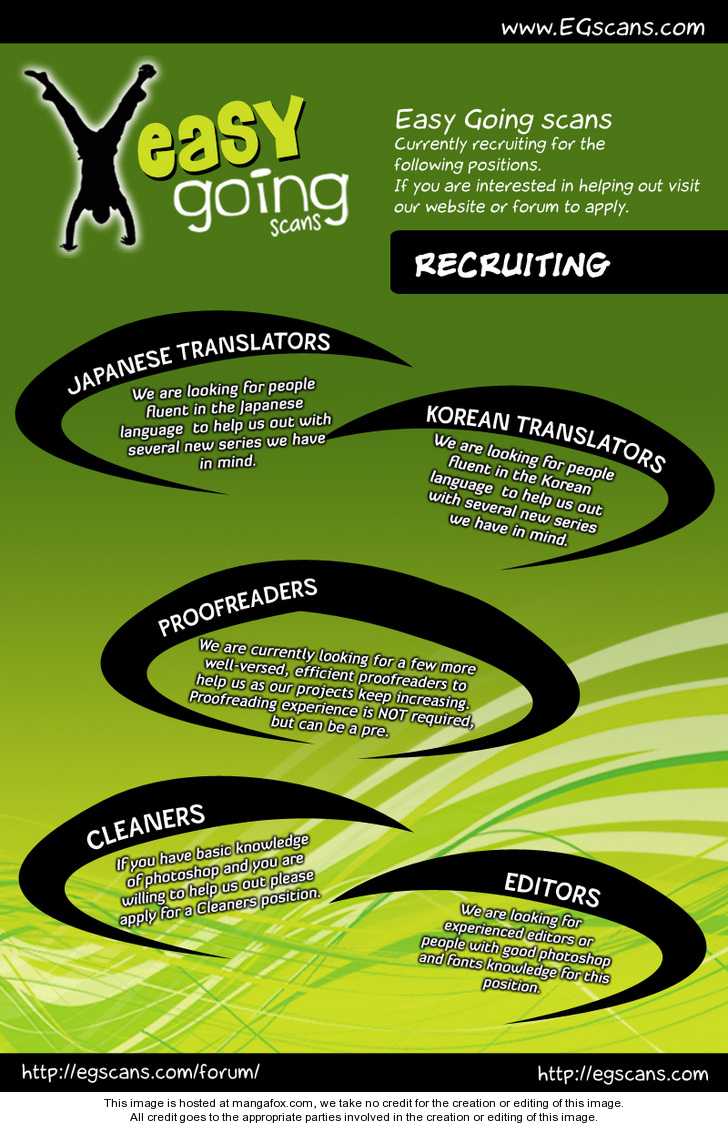 www.EGscans.com

easy going scans

Easy Going scans
Currently recruiting for the following positions.
If you are interested in helping out visit our website or forum to apply.

RECRUITING

JAPANESE TRANSLATORS
We are looking for people fluent in the Japanese language to help us out with several new series we have in mind.

KOREAN TRANSLATORS
We are looking for people fluent in the Korean language to help us out with several new series we have in mind.

PROOFREADERS
We are currently looking for a few more well-versed, efficient proofreaders to help us as our projects keep increasing. Proofreading experience is NOT required, but can be a pre.

CLEANERS
If you have basic knowledge of photoshop and you are willing to help us out please apply for a Cleaners position.

EDITORS
We are looking for experienced editors or people with good photoshop and fonts knowledge for this position.

http://egscans.com/forum/

http://egscans.com

This image is hosted at mangafox.com, we take no credit for the creation or editing of this image.
All credit goes to the appropriate parties involved in the creation or editing of this image.